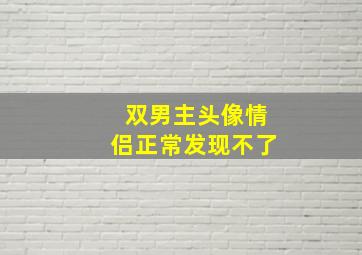 双男主头像情侣正常发现不了